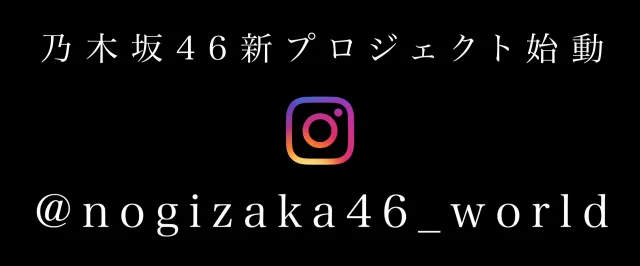 乃木坂46新プロジェクト始動

@nogizaka46_world